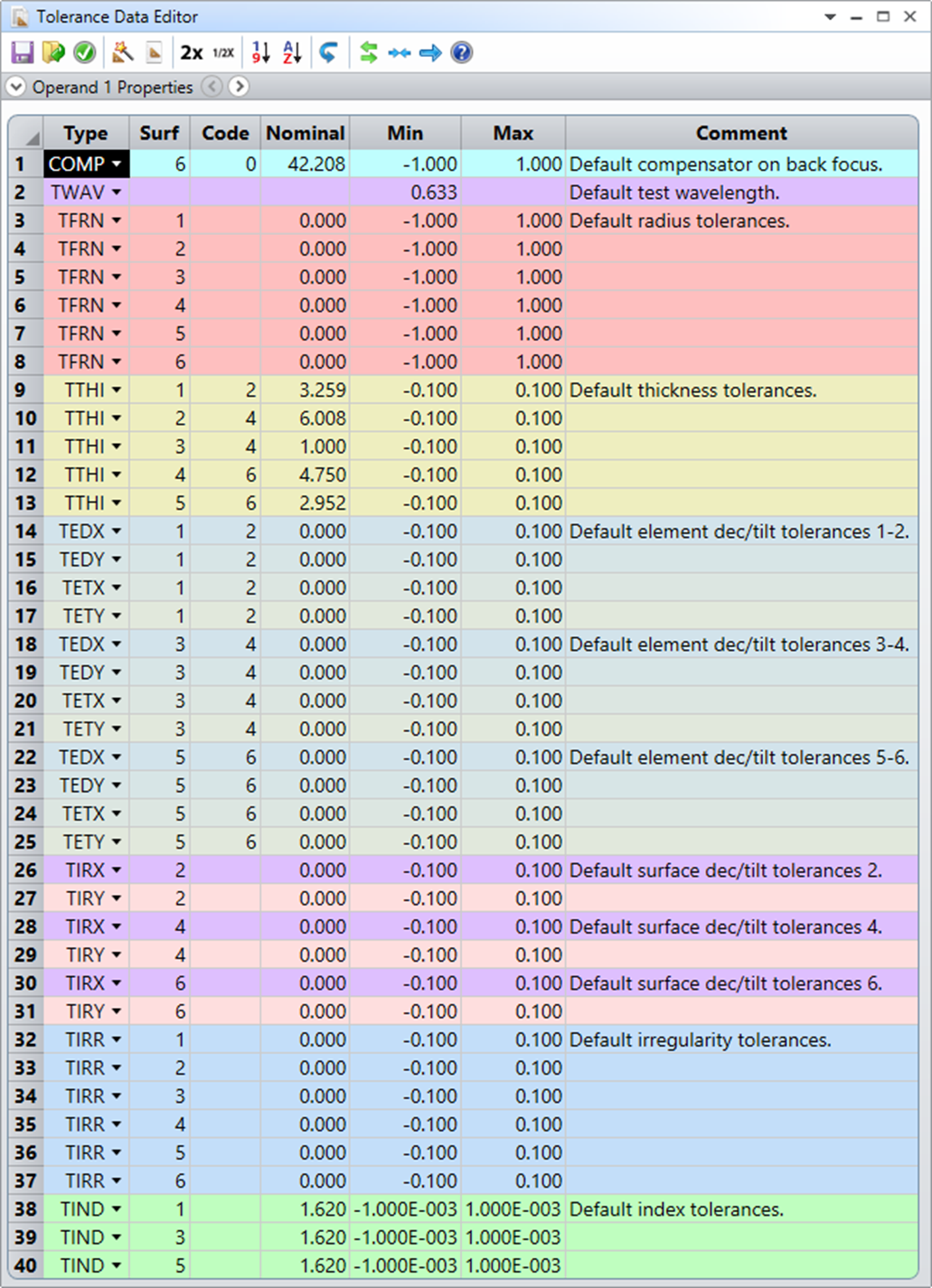 Tolerance Data Editor

2x 1/2X

Operand 1 Properties

| | Type | Surf | Code | Nominal | Min | Max | Comment |
|---|---|---|---|---|---|---|---|
| 1 | COMP | 6 | 0 | 42.208 | -1.000 | 1.000 | Default compensator on back focus. |
| 2 | TWAV | | | | 0.633 | | Default test wavelength. |
| 3 | TFRN | 1 | | 0.000 | -1.000 | 1.000 | Default radius tolerances. |
| 4 | TFRN | 2 | | 0.000 | -1.000 | 1.000 | |
| 5 | TFRN | 3 | | 0.000 | -1.000 | 1.000 | |
| 6 | TFRN | 4 | | 0.000 | -1.000 | 1.000 | |
| 7 | TFRN | 5 | | 0.000 | -1.000 | 1.000 | |
| 8 | TFRN | 6 | | 0.000 | -1.000 | 1.000 | |
| 9 | TTHI | 1 | 2 | 3.259 | -0.100 | 0.100 | Default thickness tolerances. |
| 10 | TTHI | 2 | 4 | 6.008 | -0.100 | 0.100 | |
| 11 | TTHI | 3 | 4 | 1.000 | -0.100 | 0.100 | |
| 12 | TTHI | 4 | 6 | 4.750 | -0.100 | 0.100 | |
| 13 | TTHI | 5 | 6 | 2.952 | -0.100 | 0.100 | |
| 14 | TEDX | 1 | 2 | 0.000 | -0.100 | 0.100 | Default element dec/tilt tolerances 1-2. |
| 15 | TEDY | 1 | 2 | 0.000 | -0.100 | 0.100 | |
| 16 | TETX | 1 | 2 | 0.000 | -0.100 | 0.100 | |
| 17 | TETY | 1 | 2 | 0.000 | -0.100 | 0.100 | |
| 18 | TEDX | 3 | 4 | 0.000 | -0.100 | 0.100 | Default element dec/tilt tolerances 3-4. |
| 19 | TEDY | 3 | 4 | 0.000 | -0.100 | 0.100 | |
| 20 | TETX | 3 | 4 | 0.000 | -0.100 | 0.100 | |
| 21 | TETY | 3 | 4 | 0.000 | -0.100 | 0.100 | |
| 22 | TEDX | 5 | 6 | 0.000 | -0.100 | 0.100 | Default element dec/tilt tolerances 5-6. |
| 23 | TEDY | 5 | 6 | 0.000 | -0.100 | 0.100 | |
| 24 | TETX | 5 | 6 | 0.000 | -0.100 | 0.100 | |
| 25 | TETY | 5 | 6 | 0.000 | -0.100 | 0.100 | |
| 26 | TIRX | 2 | | 0.000 | -0.100 | 0.100 | Default surface dec/tilt tolerances 2. |
| 27 | TIRY | 2 | | 0.000 | -0.100 | 0.100 | |
| 28 | TIRX | 4 | | 0.000 | -0.100 | 0.100 | Default surface dec/tilt tolerances 4. |
| 29 | TIRY | 4 | | 0.000 | -0.100 | 0.100 | |
| 30 | TIRX | 6 | | 0.000 | -0.100 | 0.100 | Default surface dec/tilt tolerances 6. |
| 31 | TIRY | 6 | | 0.000 | -0.100 | 0.100 | |
| 32 | TIRR | 1 | | 0.000 | -0.100 | 0.100 | Default irregularity tolerances. |
| 33 | TIRR | 2 | | 0.000 | -0.100 | 0.100 | |
| 34 | TIRR | 3 | | 0.000 | -0.100 | 0.100 | |
| 35 | TIRR | 4 | | 0.000 | -0.100 | 0.100 | |
| 36 | TIRR | 5 | | 0.000 | -0.100 | 0.100 | |
| 37 | TIRR | 6 | | 0.000 | -0.100 | 0.100 | |
| 38 | TIND | 1 | | 1.620 | -1.000E-003 | 1.000E-003 | Default index tolerances. |
| 39 | TIND | 3 | | 1.620 | -1.000E-003 | 1.000E-003 | |
| 40 | TIND | 5 | | 1.620 | -1.000E-003 | 1.000E-003 | |